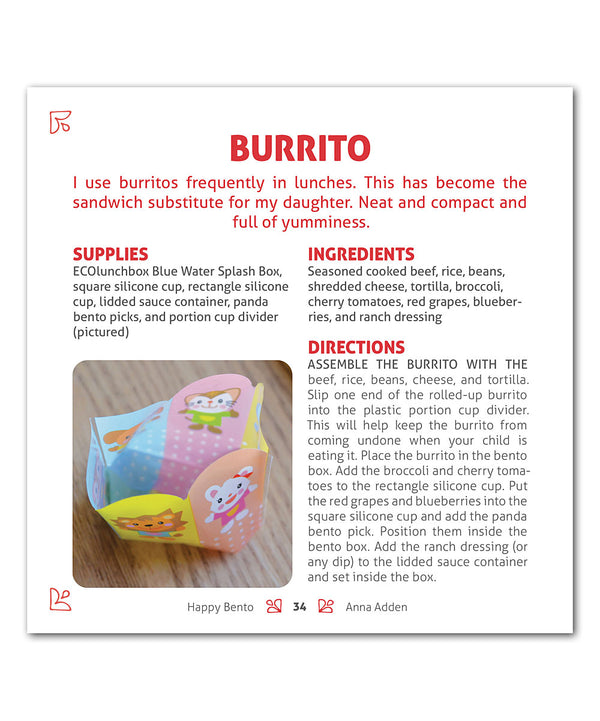 BURRITO

I use burritos frequently in lunches. This has become the sandwich substitute for my daughter. Neat and compact and full of yumminess.

SUPPLIES

ECOlunchbox Blue Water Splash Box, square silicone cup, rectangle silicone cup, lidded sauce container, panda bento picks, and portion cup divider (pictured)

INGREDIENTS

Seasoned cooked beef, rice, beans, shredded cheese, tortilla, broccoli, cherry tomatoes, red grapes, blueberries, and ranch dressing

DIRECTIONS

ASSEMBLE THE BURRITO WITH THE beef, rice, beans, cheese, and tortilla. Slip one end of the rolled-up burrito into the plastic portion cup divider. This will help keep the burrito from coming undone when your child is eating it. Place the burrito in the bento box. Add the broccoli and cherry tomatoes to the rectangle silicone cup. Put the red grapes and blueberries into the square silicone cup and add the panda bento pick. Position them inside the bento box. Add the ranch dressing (or any dip) to the lidded sauce container and set inside the box.

Happy Bento 34 Anna Adden